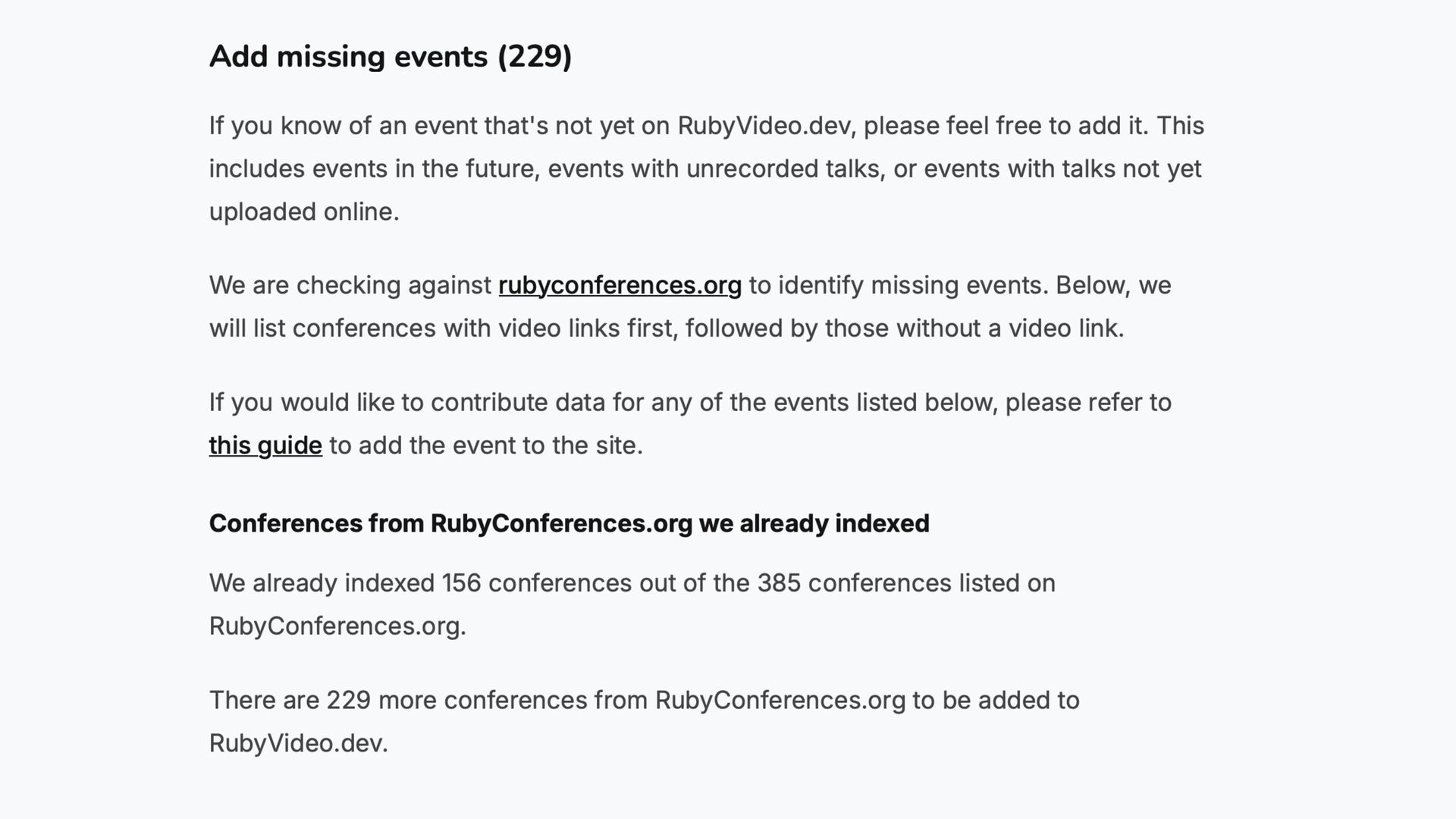 Add missing events (229)

If you know of an event that's not yet on RubyVideo.dev, please feel free to add it. This includes events in the future, events with unrecorded talks, or events with talks not yet uploaded online.

We are checking against rubyconferences.org to identify missing events. Below, we will list conferences with video links first, followed by those without a video link.

If you would like to contribute data for any of the events listed below, please refer to this guide to add the event to the site.

Conferences from RubyConferences.org we already indexed

We already indexed 156 conferences out of the 385 conferences listed on RubyConferences.org.

There are 229 more conferences from RubyConferences.org to be added to RubyVideo.dev.